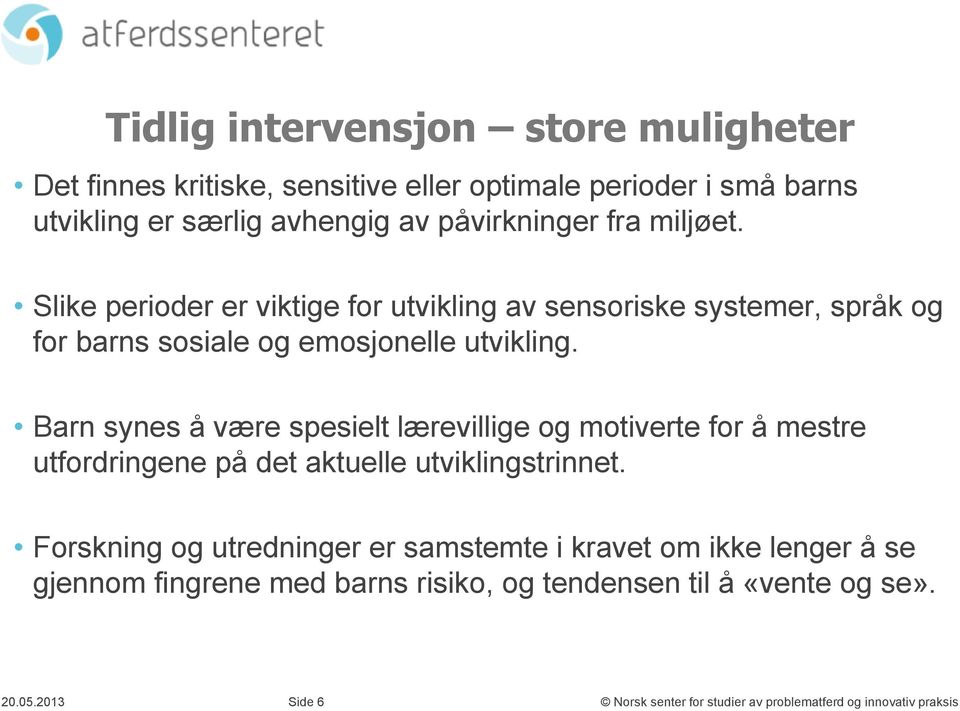 atferdssenteret

Tidlig intervensjon – store muligheter

• Det finnes kritiske, sensitive eller optimale perioder i små barns utvikling er særlig avhengig av påvirkninger fra miljøet.

• Slike perioder er viktige for utvikling av sensoriske systemer, språk og for barns sosiale og emosjonelle utvikling.

• Barn synes å være spesielt lærevillige og motiverte for å mestre utfordringene på det aktuelle utviklingstrinnet.

• Forskning og utredninger er samstemte i kravet om ikke lenger å se gjennom fingrene med barns risiko, og tendensen til å «vente og se».

20.05.2013 Side 6 © Norsk senter for studier av problematferd og innovativ praksis